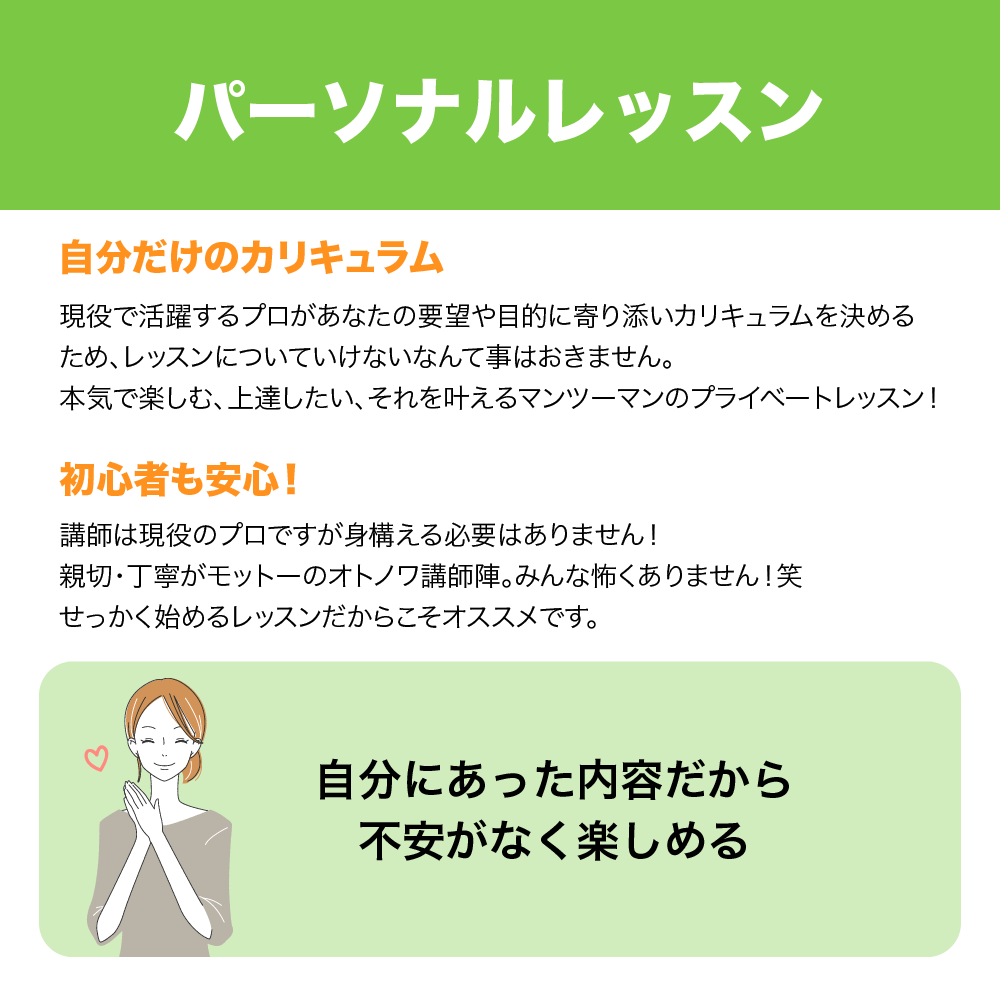 パーソナルレッスン

自分だけのカリキュラム

現役で活躍するプロがあなたの要望や目的に寄り添いカリキュラムを決めるため、レッスンについていけないなんて事はおきません。
本気で楽しむ、上達したい、それを叶えるマンツーマンのプライベートレッスン！

初心者も安心！

講師は現役のプロですが身構える必要はありません！
親切・丁寧がモットーのオトノワ講師陣。みんな怖くありません！笑
せっかく始めるレッスンだからこそオススメです。

自分にあった内容だから
不安がなく楽しめる